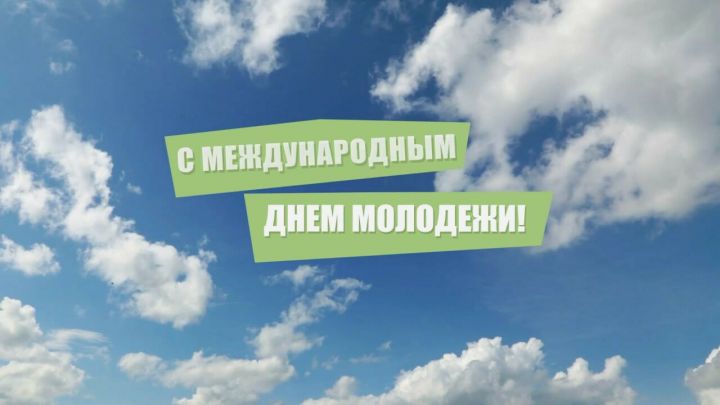 С МЕЖДУНАРОДНЫМ
ДНЕМ МОЛОДЕЖИ!